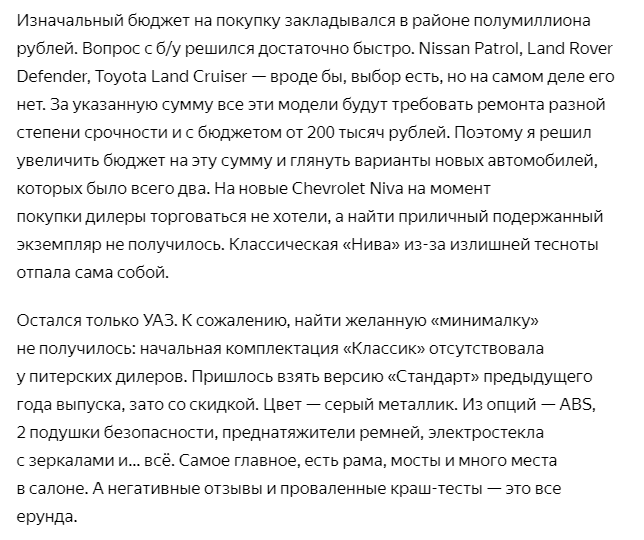 Изначальный бюджет на покупку закладывался в районе полумиллиона рублей. Вопрос с б/у решился достаточно быстро. Nissan Patrol, Land Rover Defender, Toyota Land Cruiser — вроде бы, выбор есть, но на самом деле его нет. За указанную сумму все эти модели будут требовать ремонта разной степени срочности и с бюджетом от 200 тысяч рублей. Поэтому я решил увеличить бюджет на эту сумму и глянуть варианты новых автомобилей, которых было всего два. На новые Chevrolet Niva на момент покупки дилеры торговаться не хотели, а найти приличный подержанный экземпляр не получилось. Классическая «Нива» из-за излишней тесноты отпала сама собой.

Остался только УАЗ. К сожалению, найти желанную «минималку» не получилось: начальная комплектация «Классик» отсутствовала у питерских дилеров. Пришлось взять версию «Стандарт» предыдущего года выпуска, зато со скидкой. Цвет — серый металлик. Из опций — ABS, 2 подушки безопасности, преднатяжители ремней, электростекла с зеркалами и… всё. Самое главное, есть рама, мосты и много места в салоне. А негативные отзывы и проваленные краш-тесты — это все ерунда.